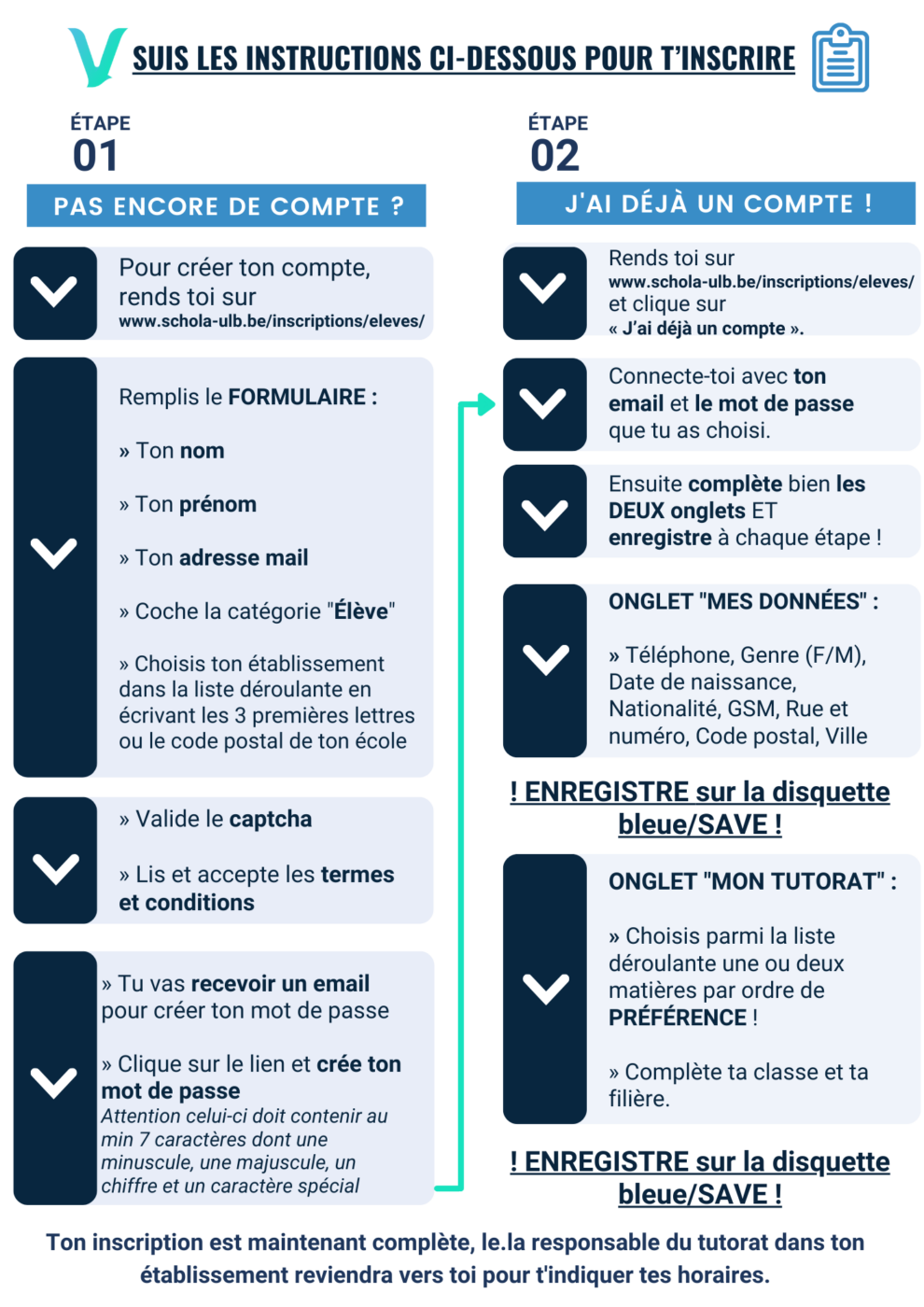 SUIS LES INSTRUCTIONS CI-DESSOUS POUR T'INSCRIRE

ÉTAPE
01

PAS ENCORE DE COMPTE ?

Pour créer ton compte, rends toi sur www.schola-ulb.be/inscriptions/eleves/

Remplis le FORMULAIRE :

» Ton nom

» Ton prénom

» Ton adresse mail

» Coche la catégorie "Élève"

» Choisis ton établissement dans la liste déroulante en écrivant les 3 premières lettres ou le code postal de ton école

» Valide le captcha

» Lis et accepte les termes et conditions

» Tu vas recevoir un email pour créer ton mot de passe

» Clique sur le lien et crée ton mot de passe
Attention celui-ci doit contenir au min 7 caractères dont une minuscule, une majuscule, un chiffre et un caractère spécial

ÉTAPE
02

J'AI DÉJÀ UN COMPTE !

Rends toi sur www.schola-ulb.be/inscriptions/eleves/ et clique sur « J'ai déjà un compte ».

Connecte-toi avec ton email et le mot de passe que tu as choisi.

Ensuite complète bien les DEUX onglets ET enregistre à chaque étape !

ONGLET "MES DONNÉES" :

» Téléphone, Genre (F/M), Date de naissance, Nationalité, GSM, Rue et numéro, Code postal, Ville

! ENREGISTRE sur la disquette bleue/SAVE !

ONGLET "MON TUTORAT" :

» Choisis parmi la liste déroulante une ou deux matières par ordre de PRÉFÉRENCE !

» Complète ta classe et ta filière.

! ENREGISTRE sur la disquette bleue/SAVE !

Ton inscription est maintenant complète, le.la responsable du tutorat dans ton établissement reviendra vers toi pour t'indiquer tes horaires.